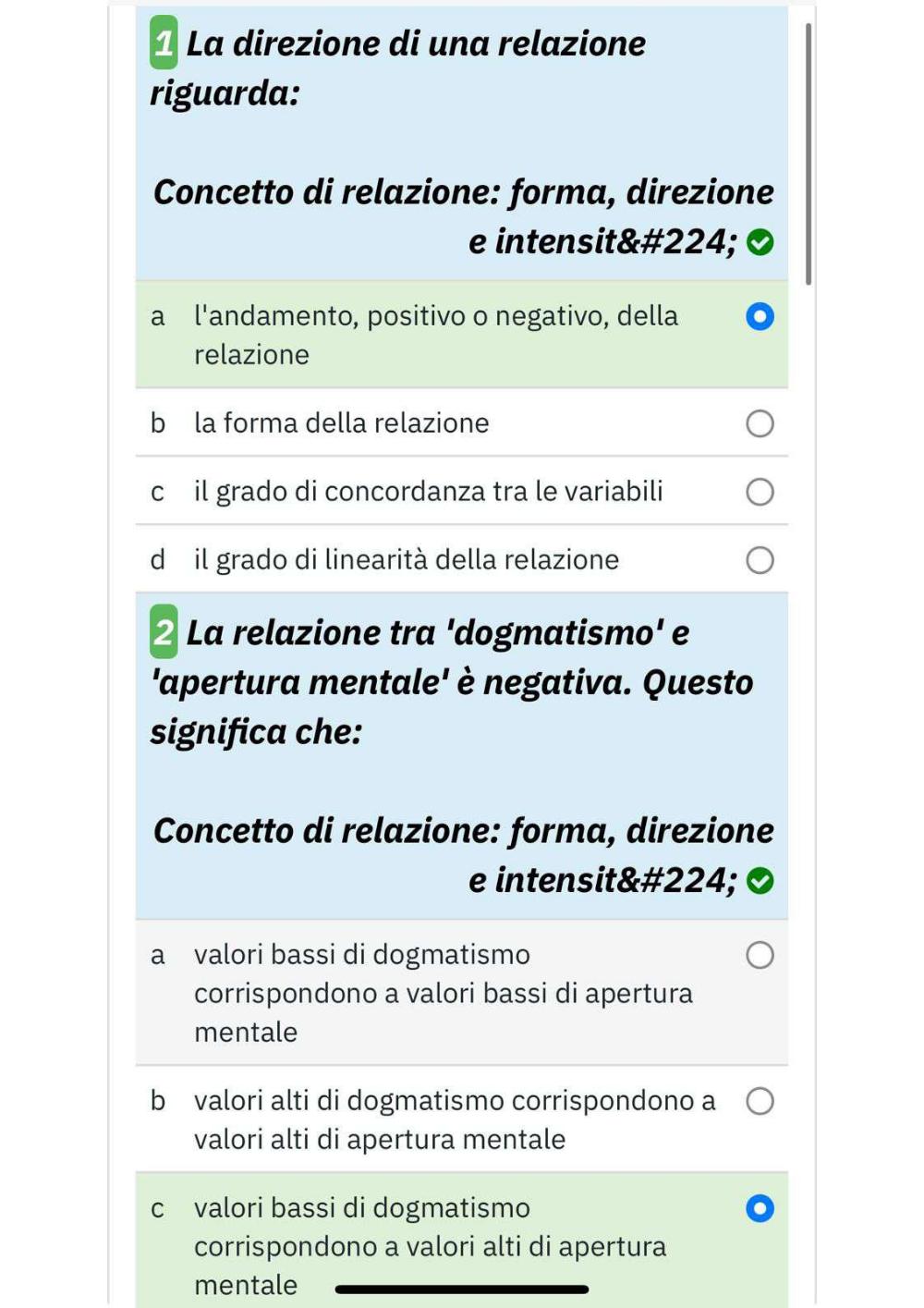 1 La direzione di una relazione riguarda:

Concetto di relazione: forma, direzione e intensit&#224;

a l'andamento, positivo o negativo, della relazione

b la forma della relazione

c il grado di concordanza tra le variabili

d il grado di linearità della relazione

2 La relazione tra 'dogmatismo' e 'apertura mentale' è negativa. Questo significa che:

Concetto di relazione: forma, direzione e intensit&#224;

a valori bassi di dogmatismo corrispondono a valori bassi di apertura mentale

b valori alti di dogmatismo corrispondono a valori alti di apertura mentale

c valori bassi di dogmatismo corrispondono a valori alti di apertura mentale